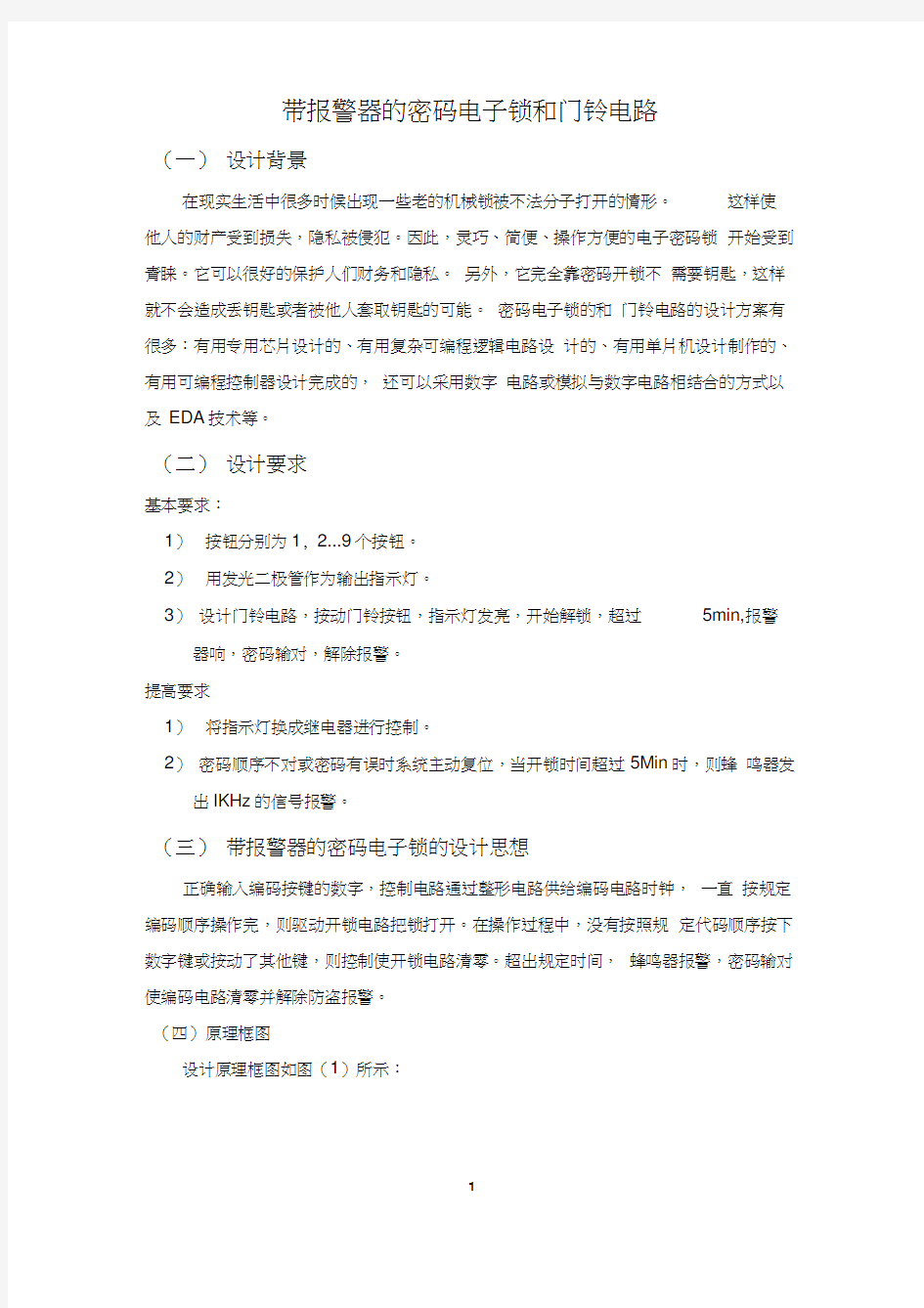 带报警器的密码电子锁和门铃电路

（一） 设计背景

在现实生活中很多时候出现一些老的机械锁被不法分子打开的情形。 这样使他人的财产受到损失，隐私被侵犯。因此，灵巧、简便、操作方便的电子密码锁 开始受到青睐。它可以很好的保护人们财务和隐私。 另外，它完全靠密码开锁不 需要钥匙，这样就不会造成丢钥匙或者被他人套取钥匙的可能。 密码电子锁的和 门铃电路的设计方案有很多：有用专用芯片设计的、有用复杂可编程逻辑电路设 计的、有用单片机设计制作的、有用可编程控制器设计完成的， 还可以采用数字 电路或模拟与数字电路相结合的方式以及 EDA 技术等。

（二） 设计要求

基本要求：

1） 按钮分别为 1，2...9 个按钮。

2） 用发光二极管作为输出指示灯。

3） 设计门铃电路，按动门铃按钮，指示灯发亮，开始解锁，超过 5min,报警器响，密码输对，解除报警。

提高要求

1） 将指示灯换成继电器进行控制。

2） 密码顺序不对或密码有误时系统主动复位，当开锁时间超过 5Min 时，则蜂 鸣器发出 IKHz 的信号报警。

（三） 带报警器的密码电子锁的设计思想

正确输入编码按键的数字，控制电路通过整形电路供给编码电路时钟， 一直 按规定编码顺序操作完，则驱动开锁电路把锁打开。在操作过程中，没有按照规 定代码顺序按下数字键或按动了其他键，则控制使开锁电路清零。超出规定时间， 蜂鸣器报警，密码输对使编码电路清零并解除防盗报警。

（四）原理框图

设计原理框图如图（1）所示：

1